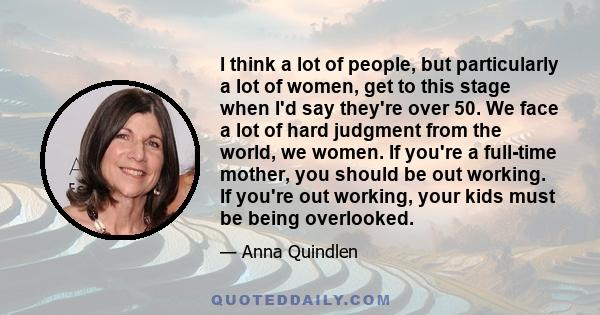 I think a lot of people, but particularly a lot of women, get to this stage when I'd say they're over 50. We face a lot of hard judgment from the world, we women. If you're a full-time mother, you should be out working. If you're out working, your kids must be being overlooked.

— Anna Quindlen

QUOTEDDAILY.COM